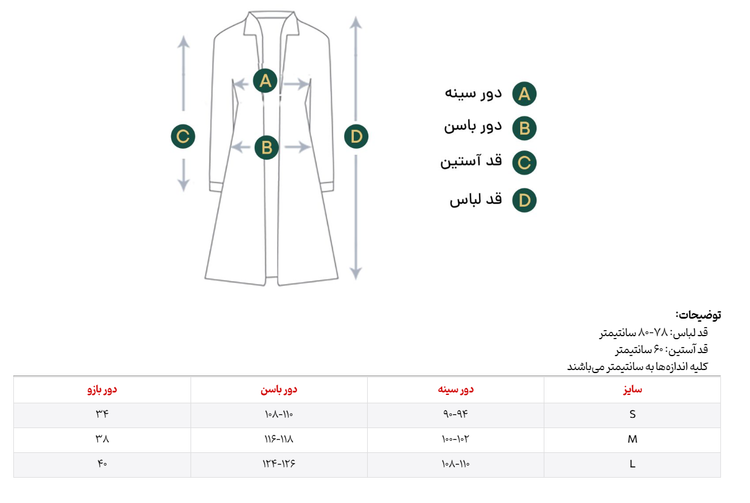 A
B
C
D

A دور سینه
B دور باسن
C قد آستین
D قد لباس

توضیحات:
قد لباس: ۷۸-۸۰ سانتیمتر
قد آستین: ۶۰ سانتیمتر
کلیه اندازه‌ها به سانتیمتر می‌باشند

| سایز | دور سینه | دور باسن | دور بازو |
|---|---|---|---|
| S | ۹۰-۹۴ | ۱۰۸-۱۱۰ | ۳۴ |
| M | ۱۰۰-۱۰۲ | ۱۱۶-۱۱۸ | ۳۸ |
| L | ۱۰۸-۱۱۰ | ۱۲۴-۱۲۶ | ۴۰ |